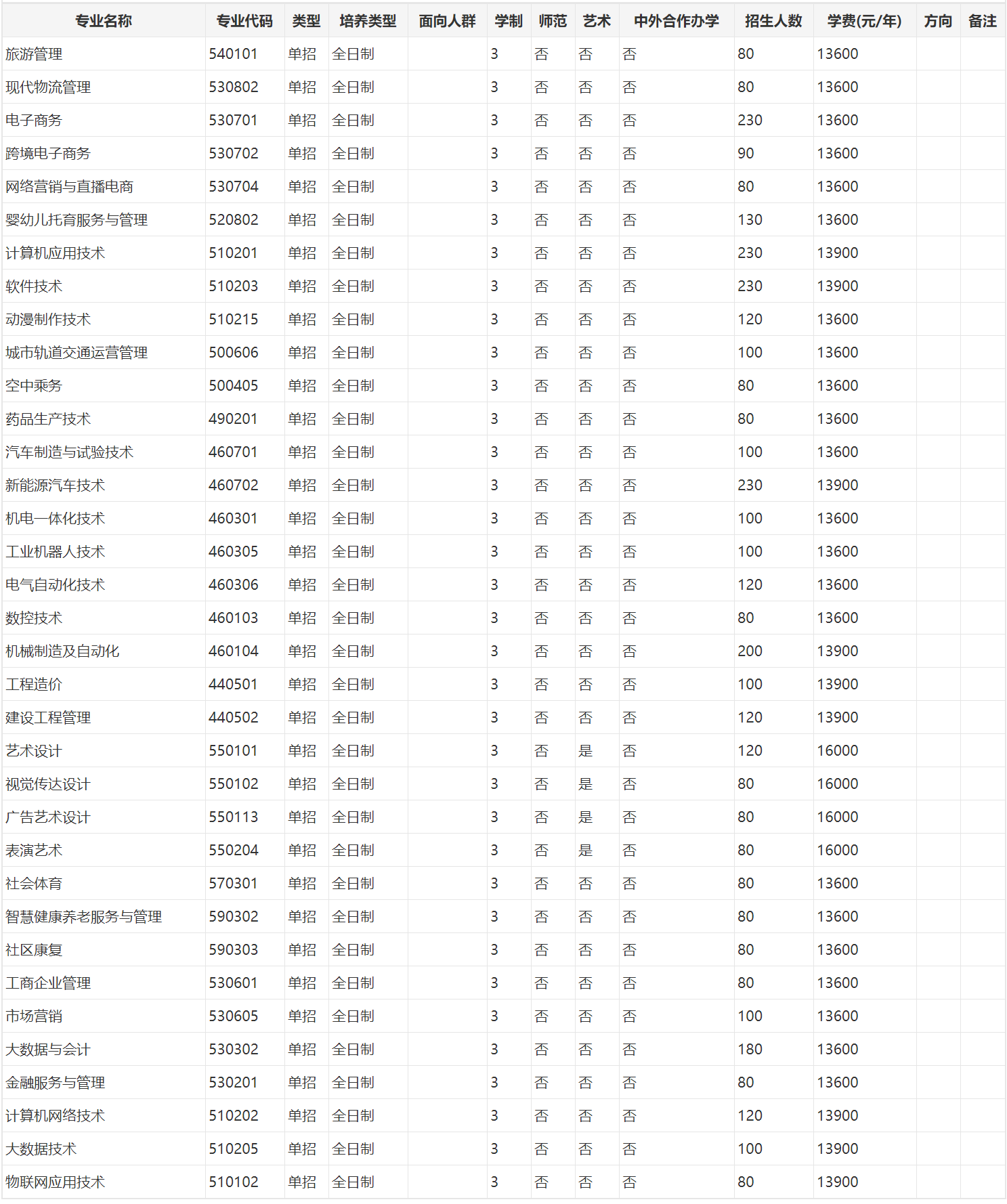 | 专业名称 | 专业代码 | 类型 | 培养类型 | 面向人群 | 学制 | 师范 | 艺术 | 中外合作办学 | 招生人数 | 学费(元/年) | 方向 | 备注 |
|---|---|---|---|---|---|---|---|---|---|---|---|---|
| 旅游管理 | 540101 | 单招 | 全日制 |  | 3 | 否 | 否 | 否 | 80 | 13600 |  |  |
| 现代物流管理 | 530802 | 单招 | 全日制 |  | 3 | 否 | 否 | 否 | 80 | 13600 |  |  |
| 电子商务 | 530701 | 单招 | 全日制 |  | 3 | 否 | 否 | 否 | 230 | 13600 |  |  |
| 跨境电子商务 | 530702 | 单招 | 全日制 |  | 3 | 否 | 否 | 否 | 90 | 13600 |  |  |
| 网络营销与直播电商 | 530704 | 单招 | 全日制 |  | 3 | 否 | 否 | 否 | 80 | 13600 |  |  |
| 婴幼儿托育服务与管理 | 520802 | 单招 | 全日制 |  | 3 | 否 | 否 | 否 | 130 | 13600 |  |  |
| 计算机应用技术 | 510201 | 单招 | 全日制 |  | 3 | 否 | 否 | 否 | 230 | 13900 |  |  |
| 软件技术 | 510203 | 单招 | 全日制 |  | 3 | 否 | 否 | 否 | 230 | 13900 |  |  |
| 动漫制作技术 | 510215 | 单招 | 全日制 |  | 3 | 否 | 否 | 否 | 120 | 13600 |  |  |
| 城市轨道交通运营管理 | 500606 | 单招 | 全日制 |  | 3 | 否 | 否 | 否 | 100 | 13600 |  |  |
| 空中乘务 | 500405 | 单招 | 全日制 |  | 3 | 否 | 否 | 否 | 80 | 13600 |  |  |
| 药品生产技术 | 490201 | 单招 | 全日制 |  | 3 | 否 | 否 | 否 | 80 | 13600 |  |  |
| 汽车制造与试验技术 | 460701 | 单招 | 全日制 |  | 3 | 否 | 否 | 否 | 100 | 13600 |  |  |
| 新能源汽车技术 | 460702 | 单招 | 全日制 |  | 3 | 否 | 否 | 否 | 230 | 13900 |  |  |
| 机电一体化技术 | 460301 | 单招 | 全日制 |  | 3 | 否 | 否 | 否 | 100 | 13600 |  |  |
| 工业机器人技术 | 460305 | 单招 | 全日制 |  | 3 | 否 | 否 | 否 | 100 | 13600 |  |  |
| 电气自动化技术 | 460306 | 单招 | 全日制 |  | 3 | 否 | 否 | 否 | 120 | 13600 |  |  |
| 数控技术 | 460103 | 单招 | 全日制 |  | 3 | 否 | 否 | 否 | 80 | 13600 |  |  |
| 机械制造及自动化 | 460104 | 单招 | 全日制 |  | 3 | 否 | 否 | 否 | 200 | 13900 |  |  |
| 工程造价 | 440501 | 单招 | 全日制 |  | 3 | 否 | 否 | 否 | 100 | 13900 |  |  |
| 建设工程管理 | 440502 | 单招 | 全日制 |  | 3 | 否 | 否 | 否 | 120 | 13900 |  |  |
| 艺术设计 | 550101 | 单招 | 全日制 |  | 3 | 否 | 是 | 否 | 120 | 16000 |  |  |
| 视觉传达设计 | 550102 | 单招 | 全日制 |  | 3 | 否 | 是 | 否 | 80 | 16000 |  |  |
| 广告艺术设计 | 550113 | 单招 | 全日制 |  | 3 | 否 | 是 | 否 | 80 | 16000 |  |  |
| 表演艺术 | 550204 | 单招 | 全日制 |  | 3 | 否 | 是 | 否 | 80 | 16000 |  |  |
| 社会体育 | 570301 | 单招 | 全日制 |  | 3 | 否 | 否 | 否 | 80 | 13600 |  |  |
| 智慧健康养老服务与管理 | 590302 | 单招 | 全日制 |  | 3 | 否 | 否 | 否 | 80 | 13600 |  |  |
| 社区康复 | 590303 | 单招 | 全日制 |  | 3 | 否 | 否 | 否 | 80 | 13600 |  |  |
| 工商企业管理 | 530601 | 单招 | 全日制 |  | 3 | 否 | 否 | 否 | 80 | 13600 |  |  |
| 市场营销 | 530605 | 单招 | 全日制 |  | 3 | 否 | 否 | 否 | 100 | 13600 |  |  |
| 大数据与会计 | 530302 | 单招 | 全日制 |  | 3 | 否 | 否 | 否 | 180 | 13600 |  |  |
| 金融服务与管理 | 530201 | 单招 | 全日制 |  | 3 | 否 | 否 | 否 | 80 | 13600 |  |  |
| 计算机网络技术 | 510202 | 单招 | 全日制 |  | 3 | 否 | 否 | 否 | 120 | 13900 |  |  |
| 大数据技术 | 510205 | 单招 | 全日制 |  | 3 | 否 | 否 | 否 | 100 | 13900 |  |  |
| 物联网应用技术 | 510102 | 单招 | 全日制 |  | 3 | 否 | 否 | 否 | 80 | 13900 |  |  |